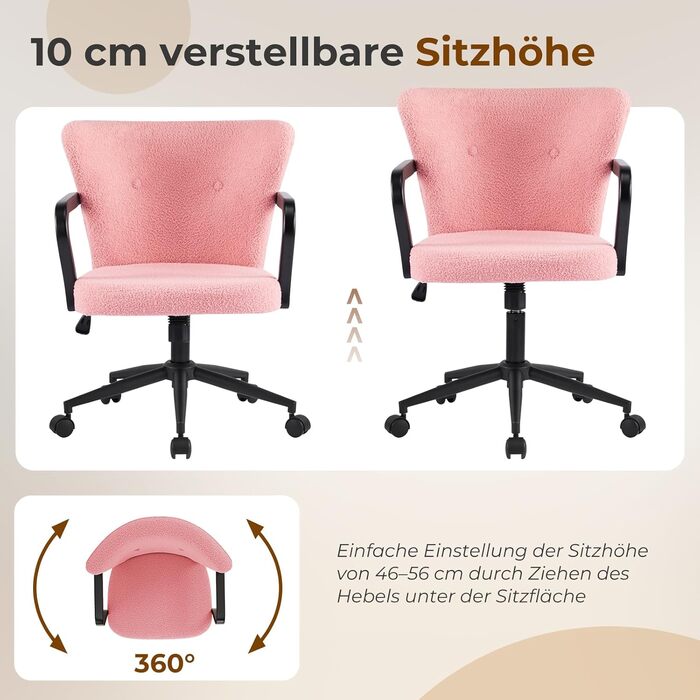 10 cm verstellbare Sitzhöhe

360°

Einfache Einstellung der Sitzhöhe von 46–56 cm durch Ziehen des Hebels unter der Sitzfläche